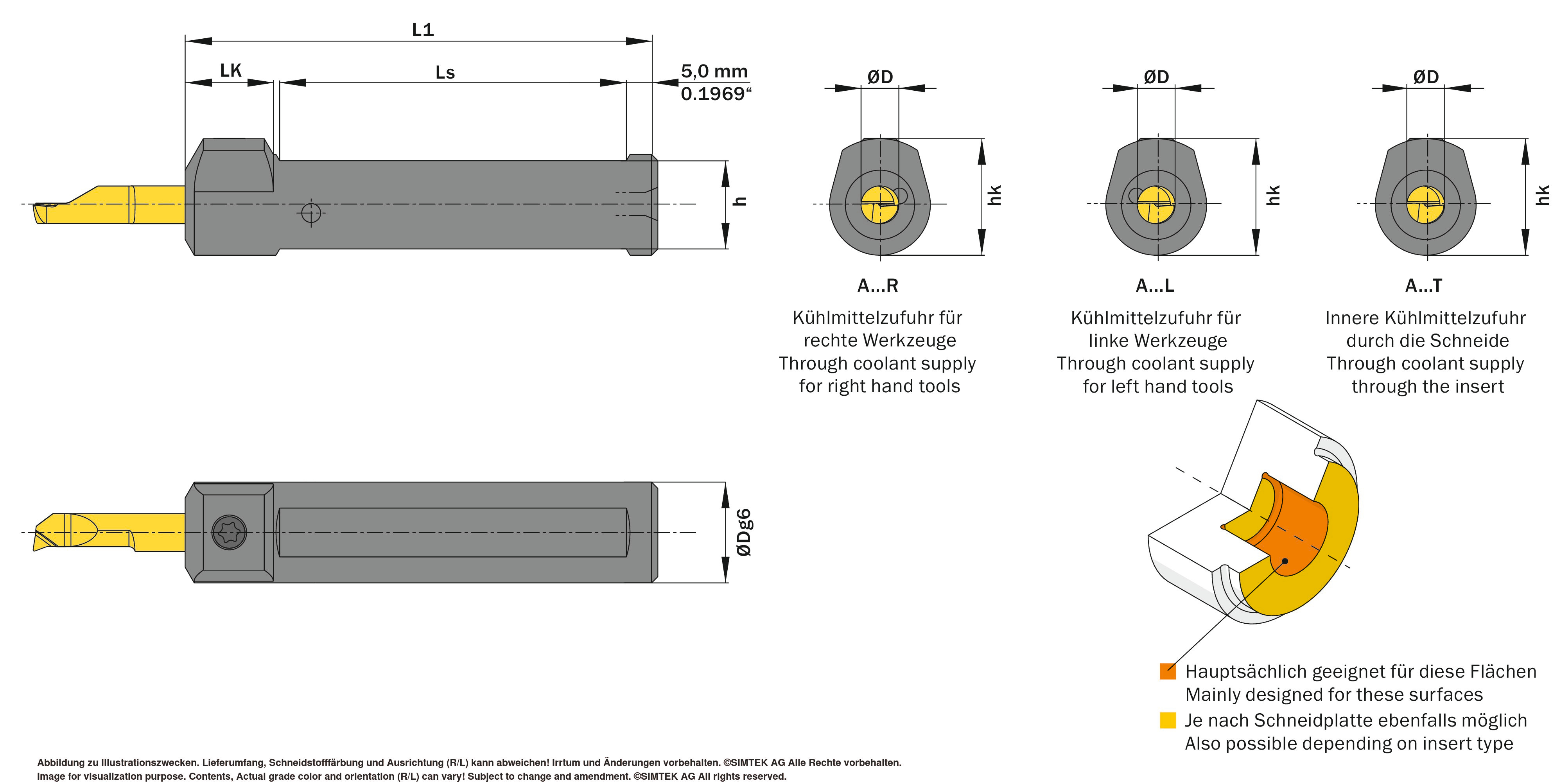 L1

LK

Ls

5,0 mm
0.1969“

h

ØDg6

ØD

hk

A...R

Kühlmittelzufuhr für rechte Werkzeuge
Through coolant supply for right hand tools

ØD

hk

A...L

Kühlmittelzufuhr für linke Werkzeuge
Through coolant supply for left hand tools

ØD

hk

A...T

Innere Kühlmittelzufuhr durch die Schneide
Through coolant supply through the insert

Hauptsächlich geeignet für diese Flächen
Mainly designed for these surfaces

Je nach Schneidplatte ebenfalls möglich
Also possible depending on insert type

Abbildung zu Illustrationszwecken. Lieferumfang, Schneidstofffärbung und Ausrichtung (R/L) kann abweichen! Irrtum und Änderungen vorbehalten. ©SIMTEK AG Alle Rechte vorbehalten.
Image for visualization purpose. Contents, Actual grade color and orientation (R/L) can vary! Subject to change and amendment. ©SIMTEK AG All rights reserved.